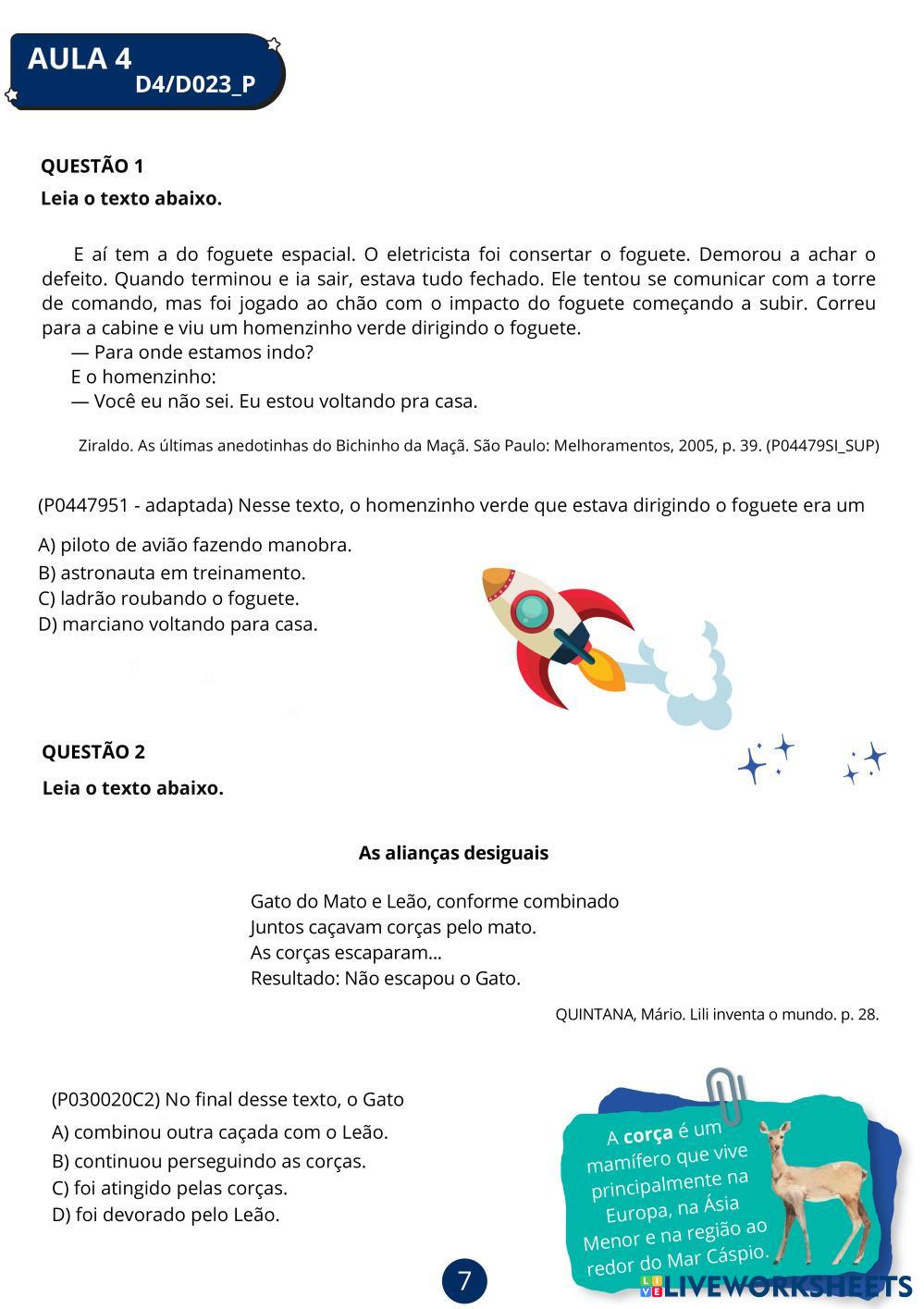 AULA 4
D4/D023_P

QUESTÃO 1
Leia o texto abaixo.

E aí tem a do foguete espacial. O eletricista foi consertar o foguete. Demorou a achar o defeito. Quando terminou e ia sair, estava tudo fechado. Ele tentou se comunicar com a torre de comando, mas foi jogado ao chão com o impacto do foguete começando a subir. Correu para a cabine e viu um homenzinho verde dirigindo o foguete.
— Para onde estamos indo?
E o homenzinho:
— Você eu não sei. Eu estou voltando pra casa.

Ziraldo. As últimas anedotinhas do Bichinho da Maçã. São Paulo: Melhoramentos, 2005, p. 39. (P04479SI_SUP)

(P0447951 - adaptada) Nesse texto, o homenzinho verde que estava dirigindo o foguete era um

A) piloto de avião fazendo manobra.
B) astronauta em treinamento.
C) ladrão roubando o foguete.
D) marciano voltando para casa.

QUESTÃO 2
Leia o texto abaixo.

As alianças desiguais

Gato do Mato e Leão, conforme combinado
Juntos caçavam corças pelo mato.
As corças escaparam...
Resultado: Não escapou o Gato.

QUINTANA, Mário. Lili inventa o mundo. p. 28.

(P030020C2) No final desse texto, o Gato
A) combinou outra caçada com o Leão.
B) continuou perseguindo as corças.
C) foi atingido pelas corças.
D) foi devorado pelo Leão.

A corça é um mamífero que vive principalmente na Europa, na Ásia Menor e na região ao redor do Mar Cáspio.

7

LIVEWORKSHEETS